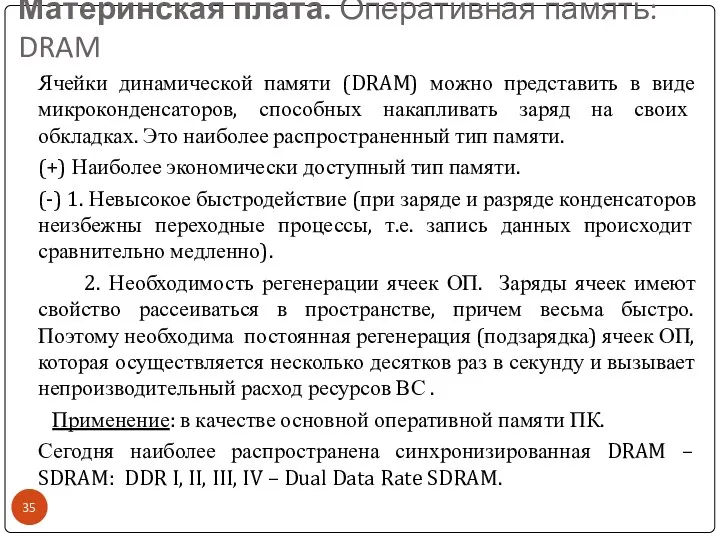 Материнская плата. Оперативная память: DRAM

Ячейки динамической памяти (DRAM) можно представить в виде микроконденсаторов, способных накапливать заряд на своих обкладках. Это наиболее распространенный тип памяти.

(+) Наиболее экономически доступный тип памяти.

(-) 1. Невысокое быстродействие (при заряде и разряде конденсаторов неизбежны переходные процессы, т.е. запись данных происходит сравнительно медленно).

2. Необходимость регенерации ячеек ОП. Заряды ячеек имеют свойство рассеиваться в пространстве, причем весьма быстро. Поэтому необходима постоянная регенерация (подзарядка) ячеек ОП, которая осуществляется несколько десятков раз в секунду и вызывает непроизводительный расход ресурсов ВС .

Применение: в качестве основной оперативной памяти ПК.

Сегодня наиболее распространена синхронизированная DRAM – SDRAM: DDR I, II, III, IV – Dual Data Rate SDRAM.

35